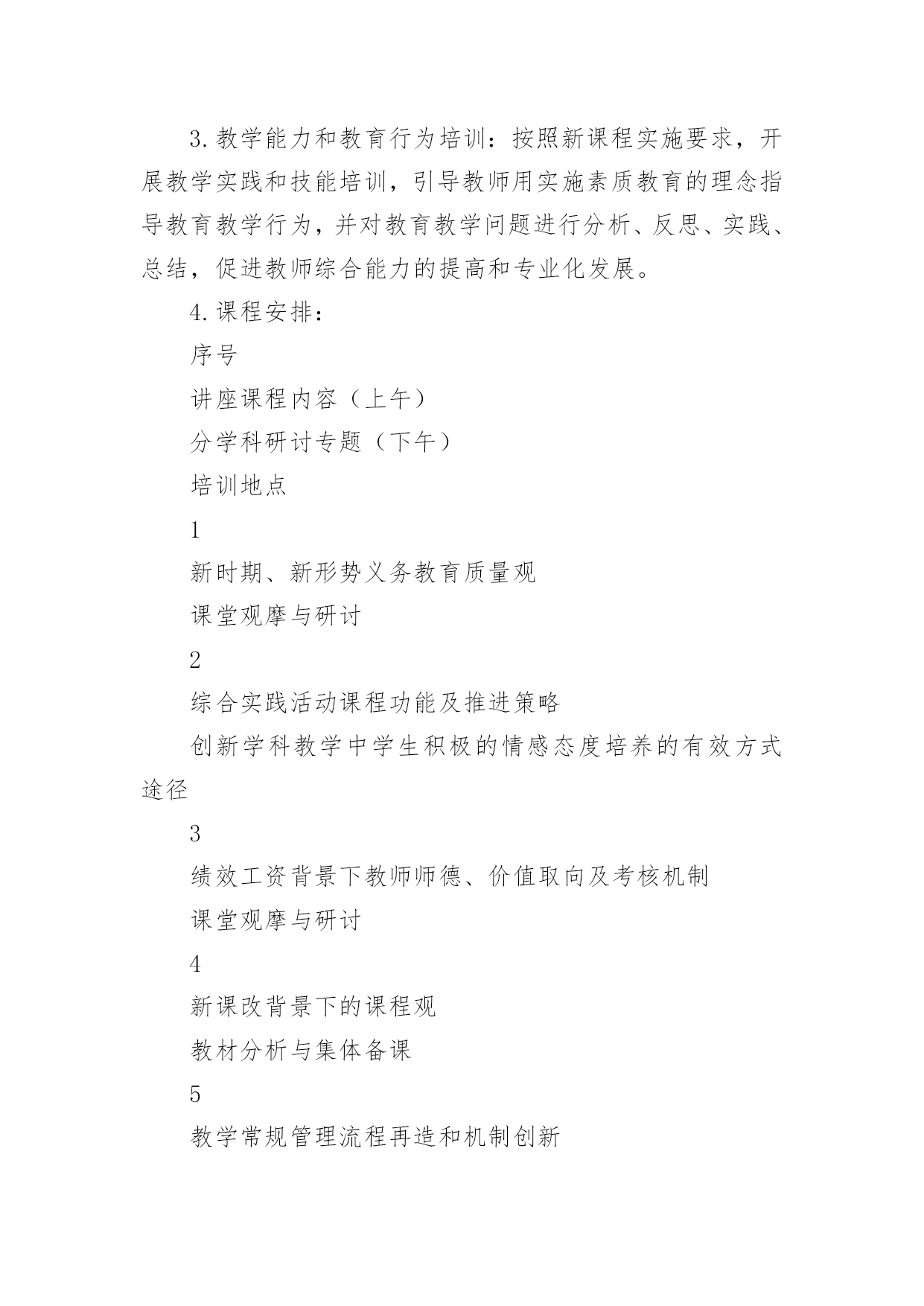 3.教学能力和教育行为培训：按照新课程实施要求，开展教学实践和技能培训，引导教师用实施素质教育的理念指导教育教学行为，并对教育教学问题进行分析、反思、实践、总结，促进教师综合能力的提高和专业化发展。

4.课程安排：

序号

讲座课程内容（上午）

分学科研讨专题（下午）

培训地点

1

新时期、新形势义务教育质量观

课堂观摩与研讨

2

综合实践活动课程功能及推进策略

创新学科教学中学生积极的情感态度培养的有效方式途径

3

绩效工资背景下教师师德、价值取向及考核机制

课堂观摩与研讨

4

新课改背景下的课程观

教材分析与集体备课

5

教学常规管理流程再造和机制创新